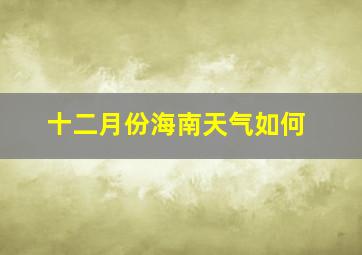 十二月份海南天气如何